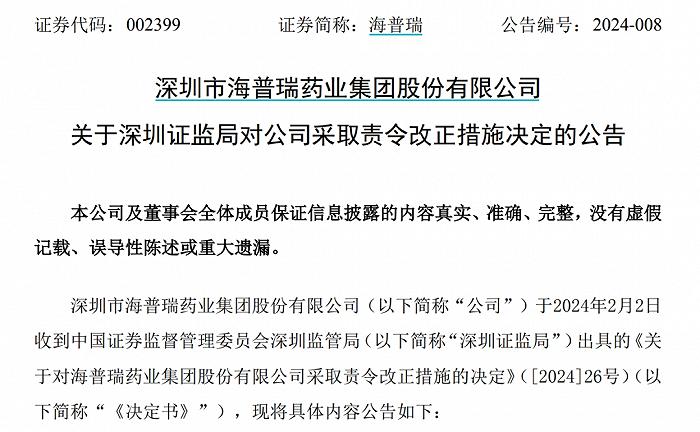 证券代码：002399　　　　证券简称：海普瑞　　　　公告编号：2024-008

深圳市海普瑞药业集团股份有限公司
关于深圳证监局对公司采取责令改正措施决定的公告

本公司及董事会全体成员保证信息披露的内容真实、准确、完整，没有虚假记载、误导性陈述或重大遗漏。

深圳市海普瑞药业集团股份有限公司（以下简称“公司”）于2024年2月2日收到中国证券监督管理委员会深圳监管局（以下简称“深圳证监局”）出具的《关于对海普瑞药业集团股份有限公司采取责令改正措施的决定》（[2024]26号）（以下简称“《决定书》”），现将具体内容公告如下：